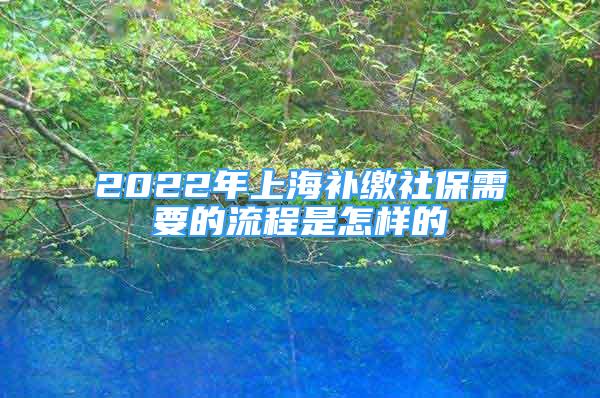 2022年上海补缴社保需要的流程是怎样的